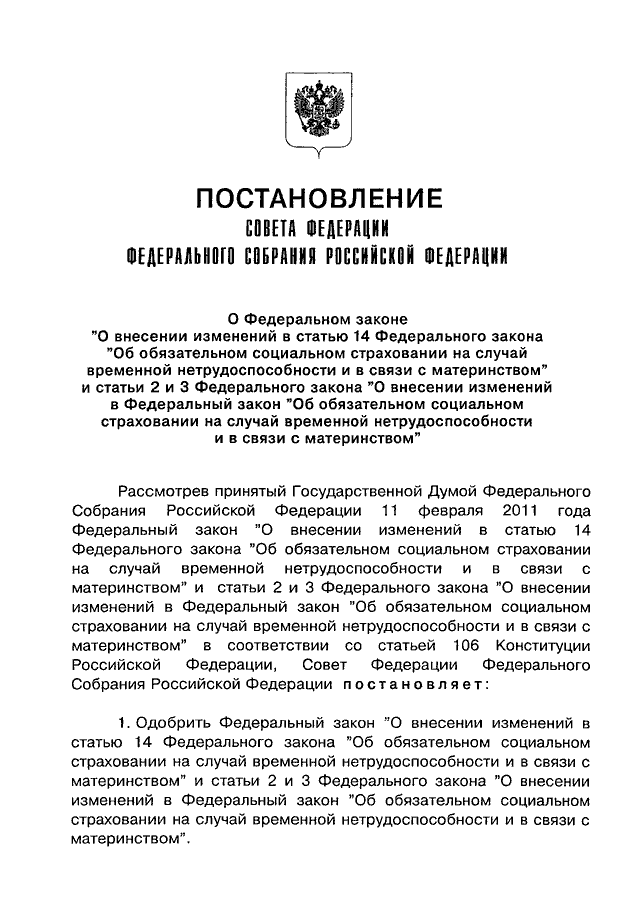 ПОСТАНОВЛЕНИЕ
СОВЕТА ФЕДЕРАЦИИ
ФЕДЕРАЛЬНОГО СОБРАНИЯ РОССИЙСКОЙ ФЕДЕРАЦИИ

О Федеральном законе
"О внесении изменений в статью 14 Федерального закона "Об обязательном социальном страховании на случай временной нетрудоспособности и в связи с материнством" и статьи 2 и 3 Федерального закона "О внесении изменений в Федеральный закон "Об обязательном социальном страховании на случай временной нетрудоспособности и в связи с материнством"

Рассмотрев принятый Государственной Думой Федерального Собрания Российской Федерации 11 февраля 2011 года Федеральный закон "О внесении изменений в статью 14 Федерального закона "Об обязательном социальном страховании на случай временной нетрудоспособности и в связи с материнством" и статьи 2 и 3 Федерального закона "О внесении изменений в Федеральный закон "Об обязательном социальном страховании на случай временной нетрудоспособности и в связи с материнством" в соответствии со статьей 106 Конституции Российской Федерации, Совет Федерации Федерального Собрания Российской Федерации постановляет:

1. Одобрить Федеральный закон "О внесении изменений в статью 14 Федерального закона "Об обязательном социальном страховании на случай временной нетрудоспособности и в связи с материнством" и статьи 2 и 3 Федерального закона "О внесении изменений в Федеральный закон "Об обязательном социальном страховании на случай временной нетрудоспособности и в связи с материнством".